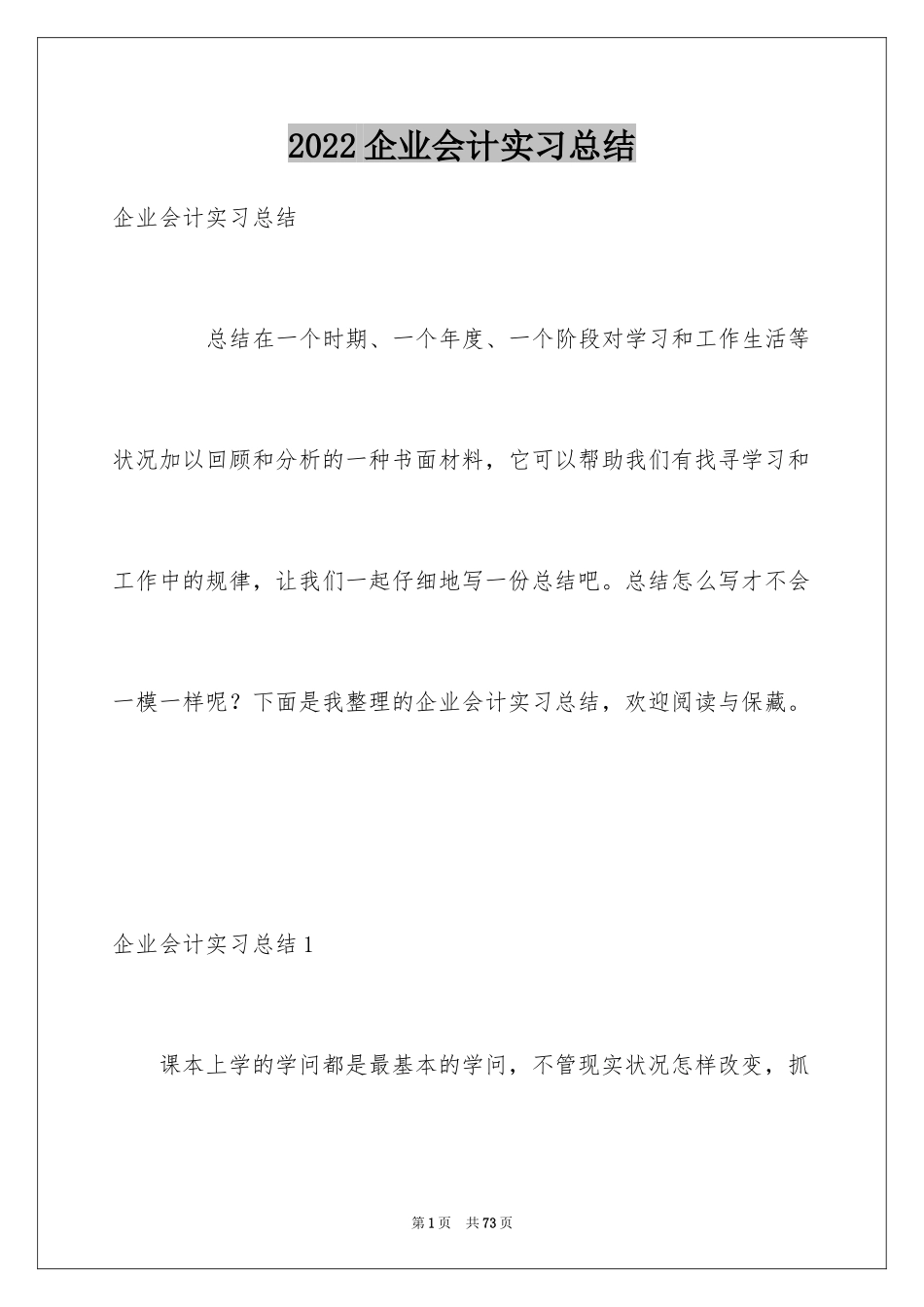 2022 企业会计实习总结

企业会计实习总结

总结在一个时期、一个年度、一个阶段对学习和工作生活等状况加以回顾和分析的一种书面材料，它可以帮助我们有找寻学习和工作中的规律，让我们一起仔细地写一份总结吧。总结怎么写才不会一模一样呢？下面是我整理的企业会计实习总结，欢迎阅读与保藏。

企业会计实习总结 1

课本上学的学问都是最基本的学问，不管现实状况怎样改变，抓

第 1 页　共 73 页